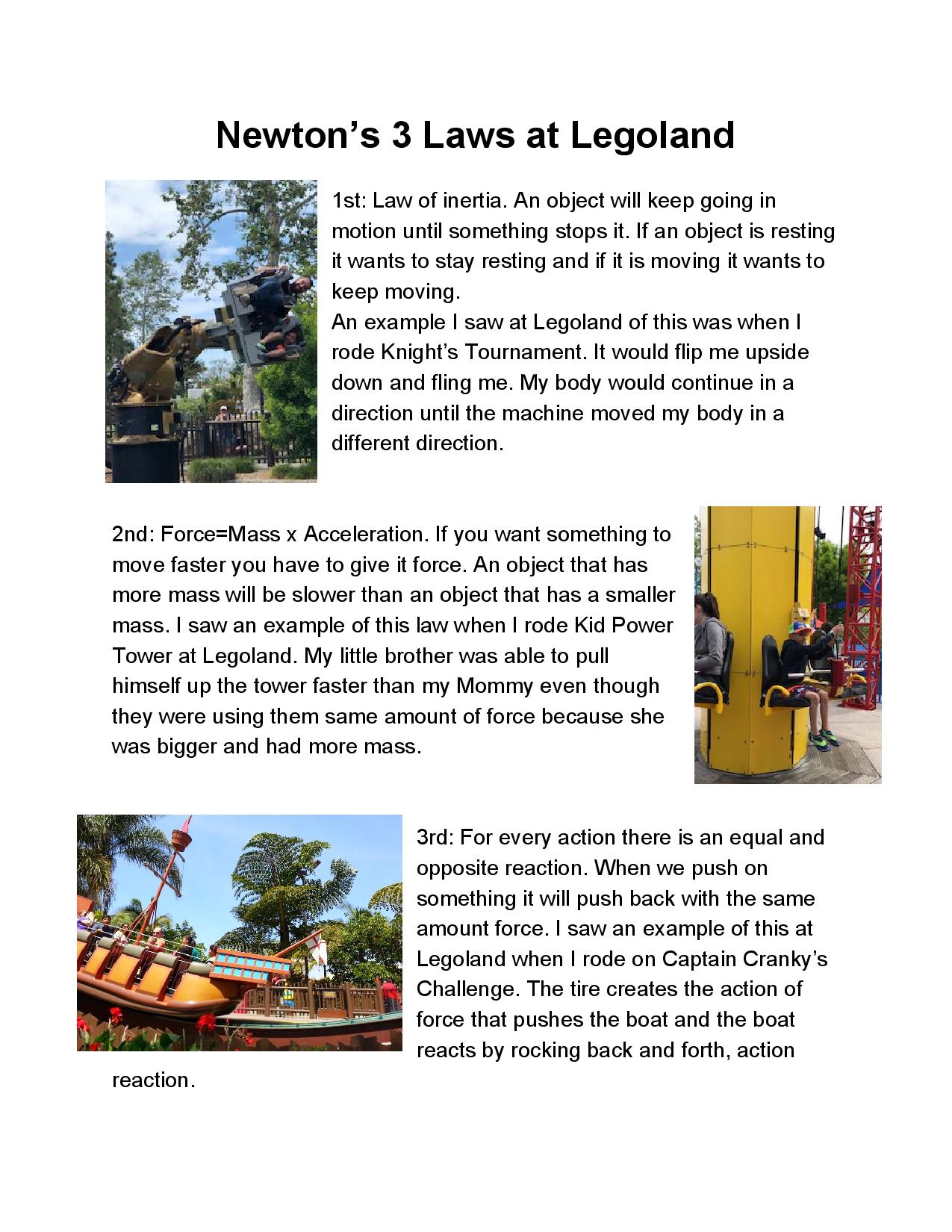 Newton’s 3 Laws at Legoland

1st: Law of inertia. An object will keep going in motion until something stops it. If an object is resting it wants to stay resting and if it is moving it wants to keep moving.
An example I saw at Legoland of this was when I rode Knight’s Tournament. It would flip me upside down and fling me. My body would continue in a direction until the machine moved my body in a different direction.

2nd: Force=Mass x Acceleration. If you want something to move faster you have to give it force. An object that has more mass will be slower than an object that has a smaller mass. I saw an example of this law when I rode Kid Power Tower at Legoland. My little brother was able to pull himself up the tower faster than my Mommy even though they were using them same amount of force because she was bigger and had more mass.

3rd: For every action there is an equal and opposite reaction. When we push on something it will push back with the same amount force. I saw an example of this at Legoland when I rode on Captain Cranky’s Challenge. The tire creates the action of force that pushes the boat and the boat reacts by rocking back and forth, action reaction.